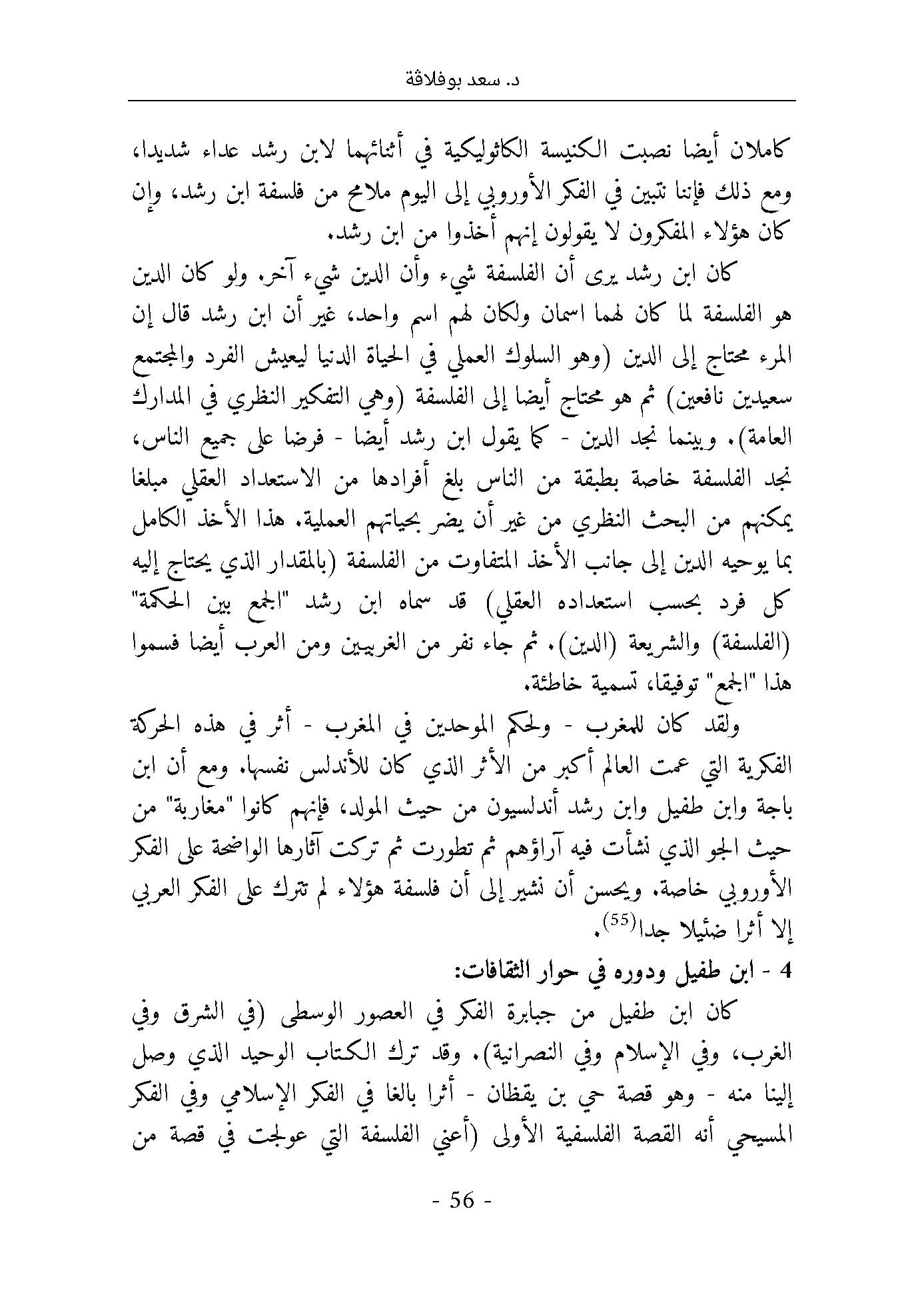 د. سعد بوفلاقة

كاملان أيضا نصبت الكنيسة الكاثوليكية في أثنائهما لابن رشد عداء شديدا، ومع ذلك فإننا نتبين في الفكر الأوروبي إلى اليوم ملامح من فلسفة ابن رشد، وإن كان هؤلاء المفكرون لا يقولون إنهم أخذوا من ابن رشد.

كان ابن رشد يرى أن الفلسفة شيء وأن الدين شيء آخر. ولو كان الدين هو الفلسفة لما كان لهما اسمان ولكان لهم اسم واحد، غير أن ابن رشد قال إن المرء محتاج إلى الدين (وهو السلوك العملي في الحياة الدنيا ليعيش الفرد والمجتمع سعيدين نافعين) ثم هو محتاج أيضا إلى الفلسفة (وهي التفكير النظري في المدارك العامة). وبينما نجد الدين - كما يقول ابن رشد أيضا - فرضا على جميع الناس، نجد الفلسفة خاصة بطبقة من الناس بلغ أفرادها من الاستعداد العقلي مبلغا يمكنهم من البحث النظري من غير أن يضر بحياتهم العملية. هذا الأخذ الكامل بما يوحيه الدين إلى جانب الأخذ المتفاوت من الفلسفة (بالمقدار الذي يحتاج إليه كل فرد بحسب استعداده العقلي) قد سماه ابن رشد "الجمع بين الحكمة" (الفلسفة) والشريعة (الدين). ثم جاء نفر من الغربيين ومن العرب أيضا فسموا هذا "الجمع" توفيقا، تسمية خاطئة.

ولقد كان للمغرب - ولحكم الموحدين في المغرب - أثر في هذه الحركة الفكرية التي عمت العالم أكبر من الأثر الذي كان للأندلس نفسها. ومع أن ابن باجة وابن طفيل وابن رشد أندلسيون من حيث المولد، فإنهم كانوا "مغاربة" من حيث الجو الذي نشأت فيه آراؤهم ثم تطورت ثم تركت آثارها الواضحة على الفكر الأوروبي خاصة. ويحسن أن نشير إلى أن فلسفة هؤلاء لم تترك على الفكر العربي إلا أثرا ضئيلا جدا$^{(55)}$.

4 - ابن طفيل ودوره في حوار الثقافات:

كان ابن طفيل من جبابرة الفكر في العصور الوسطى (في الشرق وفي الغرب، وفي الإسلام وفي النصرانية). وقد ترك الكتاب الوحيد الذي وصل إلينا منه - وهو قصة حي بن يقظان - أثرا بالغا في الفكر الإسلامي وفي الفكر المسيحي أنه القصة الفلسفية الأولى (أعني الفلسفة التي عولجت في قصة من

- 56 -